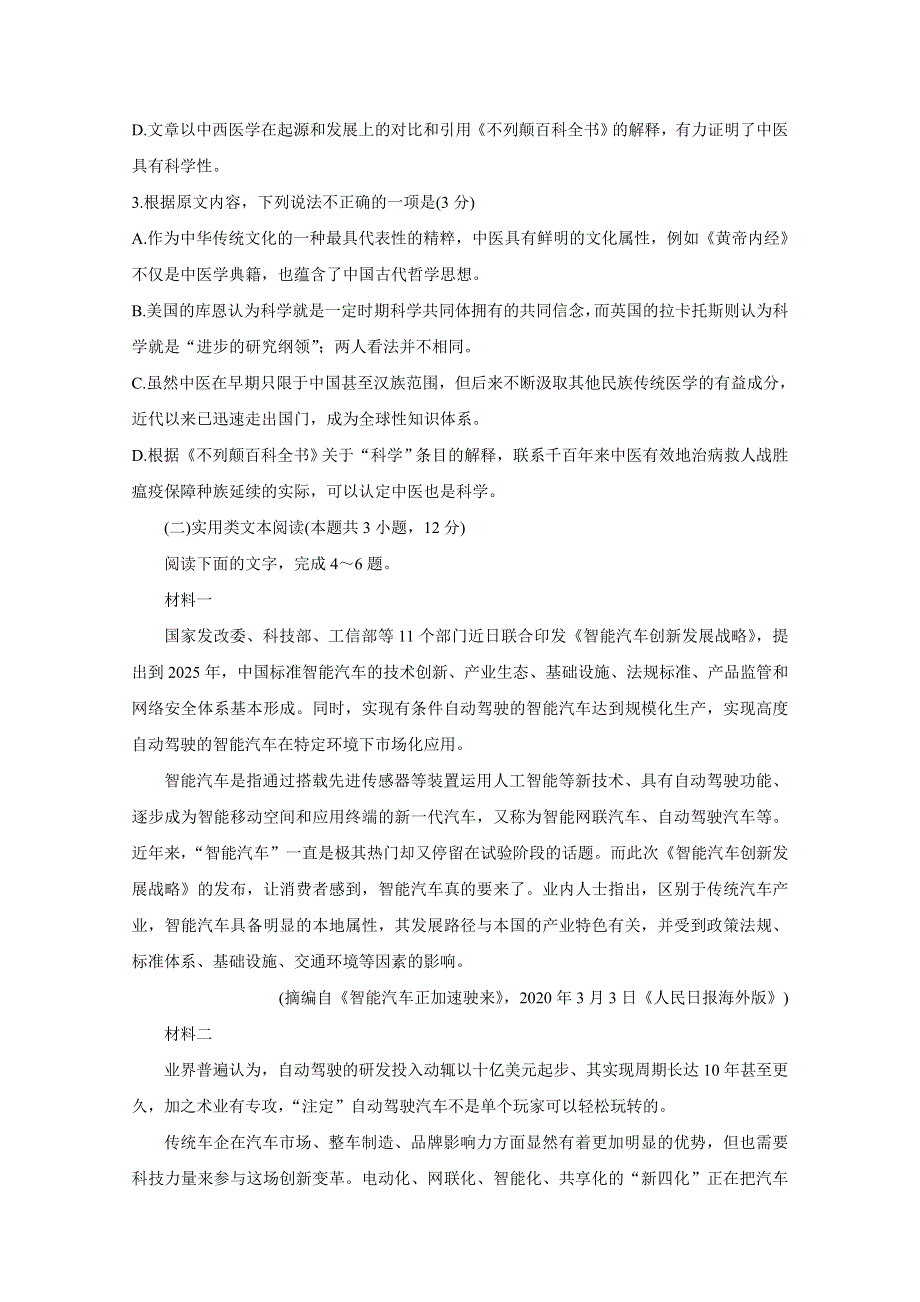 D.文章以中西医学在起源和发展上的对比和引用《不列颠百科全书》的解释，有力证明了中医具有科学性。

3.根据原文内容，下列说法不正确的一项是(3 分)

A.作为中华传统文化的一种最具代表性的精粹，中医具有鲜明的文化属性，例如《黄帝内经》不仅是中医学典籍，也蕴含了中国古代哲学思想。

B.美国的库恩认为科学就是一定时期科学共同体拥有的共同信念，而英国的拉卡托斯则认为科学就是“进步的研究纲领”；两人看法并不相同。

C.虽然中医在早期只限于中国甚至汉族范围，但后来不断汲取其他民族传统医学的有益成分，近代以来已迅速走出国门，成为全球性知识体系。

D.根据《不列颠百科全书》关于“科学”条目的解释，联系千百年来中医有效地治病救人战胜瘟疫保障种族延续的实际，可以认定中医也是科学。

(二)实用类文本阅读(本题共 3 小题，12 分)

阅读下面的文字，完成 4～6 题。

材料一

国家发改委、科技部、工信部等 11 个部门近日联合印发《智能汽车创新发展战略》，提出到 2025 年，中国标准智能汽车的技术创新、产业生态、基础设施、法规标准、产品监管和网络安全体系基本形成。同时，实现有条件自动驾驶的智能汽车达到规模化生产，实现高度自动驾驶的智能汽车在特定环境下市场化应用。

智能汽车是指通过搭载先进传感器等装置运用人工智能等新技术、具有自动驾驶功能、逐步成为智能移动空间和应用终端的新一代汽车，又称为智能网联汽车、自动驾驶汽车等。近年来，“智能汽车”一直是极其热门却又停留在试验阶段的话题。而此次《智能汽车创新发展战略》的发布，让消费者感到，智能汽车真的要来了。业内人士指出，区别于传统汽车产业，智能汽车具备明显的本地属性，其发展路径与本国的产业特色有关，并受到政策法规、标准体系、基础设施、交通环境等因素的影响。

(摘编自《智能汽车正加速驶来》，2020 年 3 月 3 日《人民日报海外版》)

材料二

业界普遍认为，自动驾驶的研发投入动辄以十亿美元起步、其实现周期长达 10 年甚至更久，加之术业有专攻，“注定”自动驾驶汽车不是单个玩家可以轻松玩转的。

传统车企在汽车市场、整车制造、品牌影响力方面显然有着更加明显的优势，但也需要科技力量来参与这场创新变革。电动化、网联化、智能化、共享化的“新四化”正在把汽车